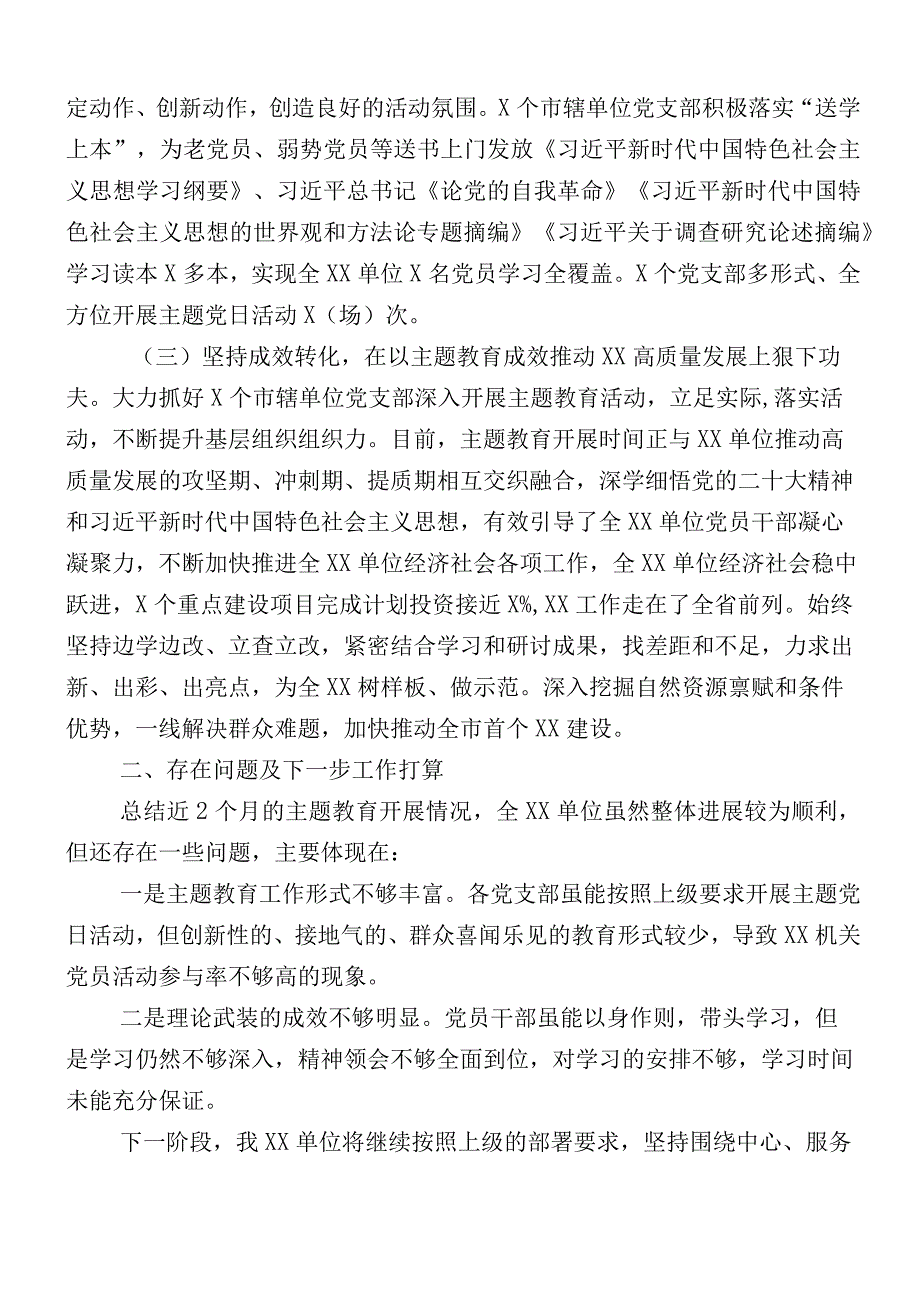 定动作、创新动作，创造良好的活动氛围。X个市辖单位党支部积极落实“送学上本”，为老党员、弱势党员等送书上门发放《习近平新时代中国特色社会主义思想学习纲要》、习近平总书记《论党的自我革命》《习近平新时代中国特色社会主义思想的世界观和方法论专题摘编》《习近平关于调查研究论述摘编》学习读本X多本，实现全XX单位X名党员学习全覆盖。X个党支部多形式、全方位开展主题党日活动X（场）次。

（三）坚持成效转化，在以主题教育成效推动XX高质量发展上狠下功夫。大力抓好X个市辖单位党支部深入开展主题教育活动，立足实际,落实活动，不断提升基层组织组织力。目前，主题教育开展时间正与XX单位推动高质量发展的攻坚期、冲刺期、提质期相互交织融合，深学细悟党的二十大精神和习近平新时代中国特色社会主义思想，有效引导了全XX单位党员干部凝心凝聚力，不断加快推进全XX单位经济社会各项工作，全XX单位经济社会稳中跃进，X个重点建设项目完成计划投资接近X%,XX工作走在了全省前列。始终坚持边学边改、立查立改，紧密结合学习和研讨成果，找差距和不足，力求出新、出彩、出亮点，为全XX树样板、做示范。深入挖掘自然资源禀赋和条件优势，一线解决群众难题，加快推动全市首个XX建设。

二、存在问题及下一步工作打算

总结近2个月的主题教育开展情况，全XX单位虽然整体进展较为顺利，但还存在一些问题，主要体现在：

一是主题教育工作形式不够丰富。各党支部虽能按照上级要求开展主题党日活动，但创新性的、接地气的、群众喜闻乐见的教育形式较少，导致XX机关党员活动参与率不够高的现象。

二是理论武装的成效不够明显。党员干部虽能以身作则，带头学习，但是学习仍然不够深入，精神领会不够全面到位，对学习的安排不够，学习时间未能充分保证。

下一阶段，我XX单位将继续按照上级的部署要求，坚持围绕中心、服务